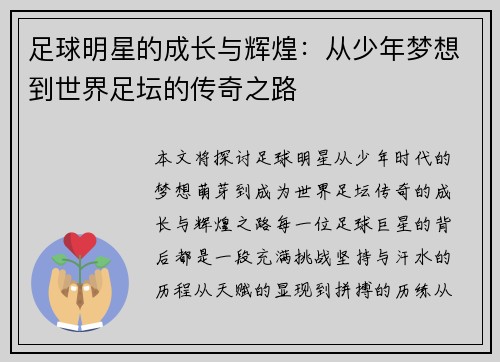 足球明星的成长与辉煌：从少年梦想到世界足坛的传奇之路

本文将探讨足球明星从少年时代的梦想萌芽到成为世界足坛传奇的成长与辉煌之路每一位足球巨星的背后都是一段充满挑战坚持与汗水的历程从天赋的显现到拼搏的历练从